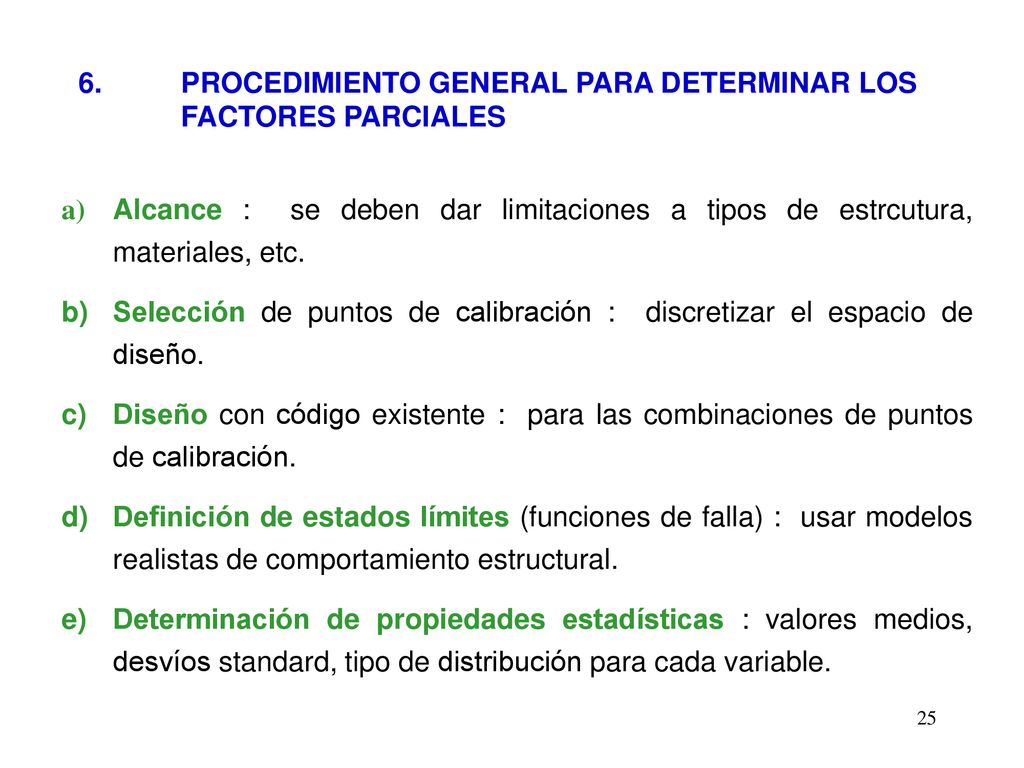 6. PROCEDIMIENTO GENERAL PARA DETERMINAR LOS FACTORES PARCIALES

a) Alcance : se deben dar limitaciones a tipos de estrcutura, materiales, etc.

b) Selección de puntos de calibración : discretizar el espacio de diseño.

c) Diseño con código existente : para las combinaciones de puntos de calibración.

d) Definición de estados límites (funciones de falla) : usar modelos realistas de comportamiento estructural.

e) Determinación de propiedades estadísticas : valores medios, desvíos standard, tipo de distribución para cada variable.

25